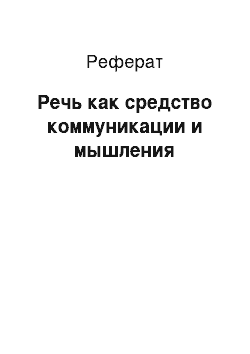 Реферат

Речь как средство коммуникации и мышления